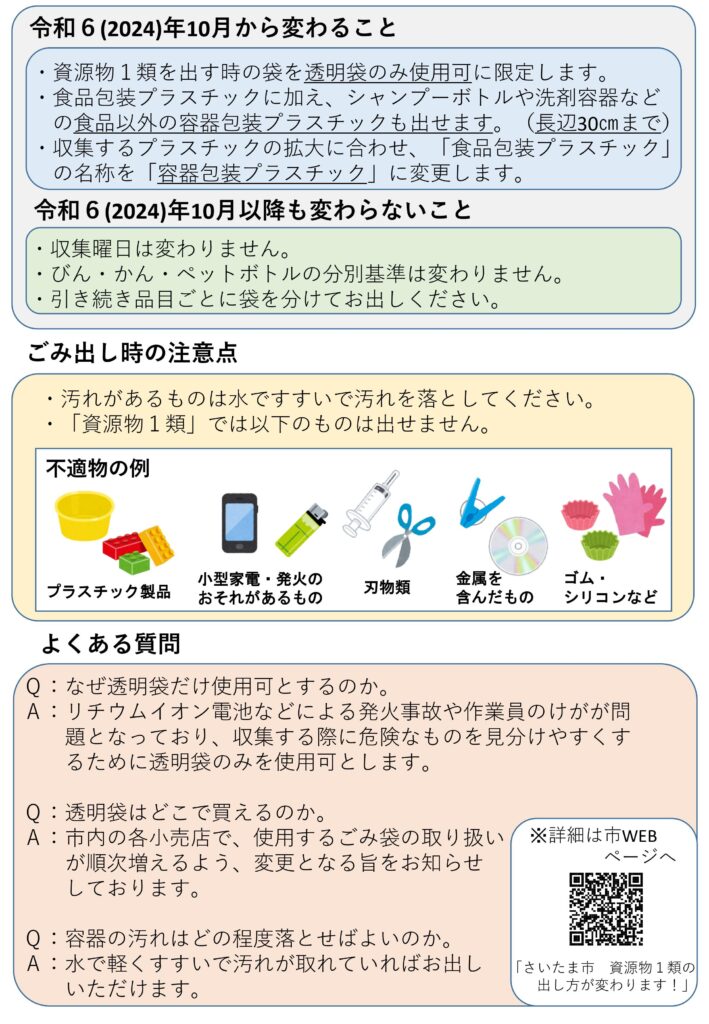 令和６(2024)年10月から変わること

・資源物１類を出す時の袋を透明袋のみ使用可に限定します。
・食品包装プラスチックに加え、シャンプーボトルや洗剤容器などの食品以外の容器包装プラスチックも出せます。（長辺30㎝まで）
・収集するプラスチックの拡大に合わせ、「食品包装プラスチック」の名称を「容器包装プラスチック」に変更します。

令和６(2024)年10月以降も変わらないこと

・収集曜日は変わりません。
・びん・かん・ペットボトルの分別基準は変わりません。
・引き続き品目ごとに袋を分けてお出しください。

ごみ出し時の注意点

・汚れがあるものは水ですすいで汚れを落としてください。
・「資源物１類」では以下のものは出せません。

不適物の例

プラスチック製品

小型家電・発火のおそれがあるもの

刃物類

金属を含んだもの

ゴム・シリコンなど

よくある質問

Q：なぜ透明袋だけ使用可とするのか。
A：リチウムイオン電池などによる発火事故や作業員のけがが問題となっており、収集する際に危険なものを見分けやすくするために透明袋のみを使用可とします。

Q：透明袋はどこで買えるのか。
A：市内の各小売店で、使用するごみ袋の取り扱いが順次増えるよう、変更となる旨をお知らせしております。

Q：容器の汚れはどの程度落とせばよいのか。
A：水で軽くすすいで汚れが取れていればお出しいただけます。

※詳細は市WEBページへ

「さいたま市　資源物１類の出し方が変わります！」